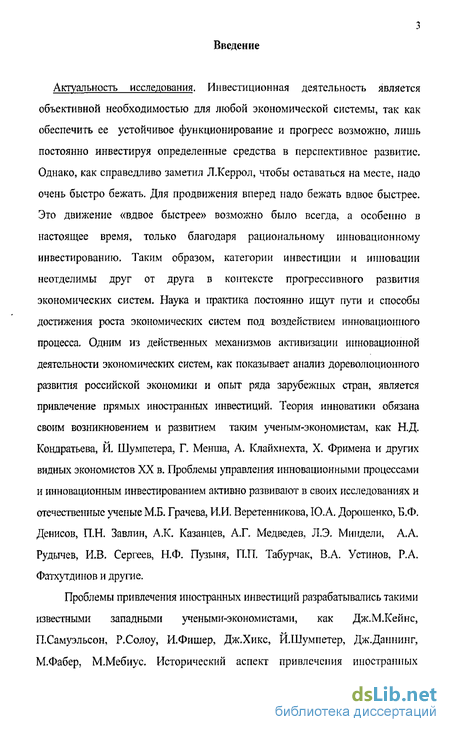 3

Введение

Актуальность исследования. Инвестиционная деятельность является объективной необходимостью для любой экономической системы, так как обеспечить ее устойчивое функционирование и прогресс возможно, лишь постоянно инвестируя определенные средства в перспективное развитие. Однако, как справедливо заметил Л.Керрол, чтобы оставаться на месте, надо очень быстро бежать. Для продвижения вперед надо бежать вдвое быстрее. Это движение «вдвое быстрее» возможно было всегда, а особенно в настоящее время, только благодаря рациональному инновационному инвестированию. Таким образом, категории инвестиции и инновации неотделимы друг от друга в контексте прогрессивного развития экономических систем. Наука и практика постоянно ищут пути и способы достижения роста экономических систем под воздействием инновационного процесса. Одним из действенных механизмов активизации инновационной деятельности экономических систем, как показывает анализ дореволюционного развития российской экономики и опыт ряда зарубежных стран, является привлечение прямых иностранных инвестиций. Теория инноватики обязана своим возникновением и развитием таким ученым-экономистам, как Н.Д. Кондратьева, Й. Шумпетера, Г. Менша, А. Клайхнехта, Х. Фримена и других видных экономистов XX в. Проблемы управления инновационными процессами и инновационным инвестированием активно развивают в своих исследованиях и отечественные ученые М.Б. Грачева, И.И. Веретенникова, Ю.А. Дорошенко, Б.Ф. Денисов, П.Н. Завлин, А.К. Казанцев, А.Г. Медведев, Л.Э. Миндели, А.А. Рудычев, И.В. Сергеев, Н.Ф. Пузыня, П.П. Табурчак, В.А. Устинов, Р.А. Фатхутдинов и другие.

Проблемы привлечения иностранных инвестиций разрабатывались такими известными западными учеными-экономистами, как Дж.М.Кейнс, П.Самуэльсон, Р.Солоу, И.Фишер, Дж.Хикс, Й.Шумпетер, Дж.Даннинг, М.Фабер, М.Мебиус. Исторический аспект привлечения иностранных

dsLib.net
библиотека диссертаций